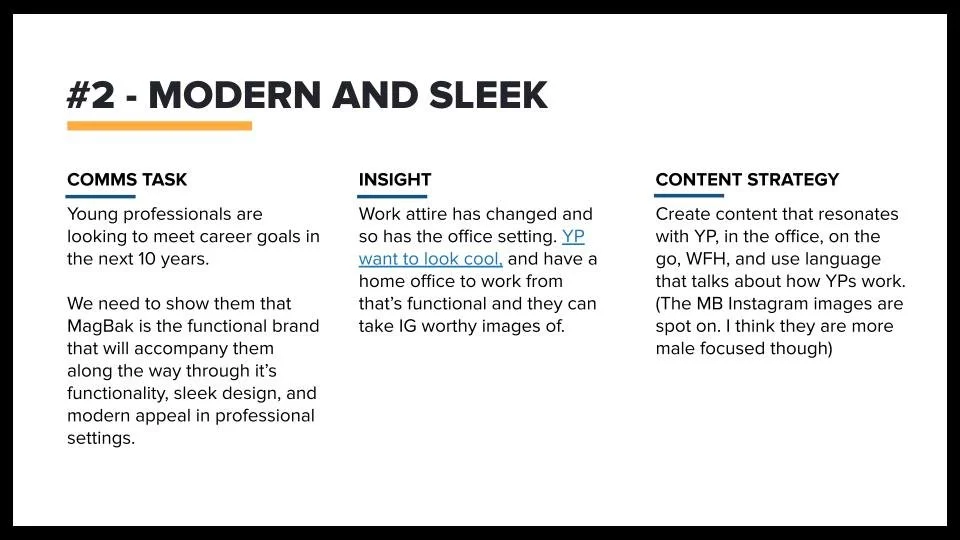 #2 - MODERN AND SLEEK

COMMS TASK

Young professionals are looking to meet career goals in the next 10 years.

We need to show them that MagBak is the functional brand that will accompany them along the way through it's functionality, sleek design, and modern appeal in professional settings.

INSIGHT

Work attire has changed and so has the office setting. YP want to look cool, and have a home office to work from that's functional and they can take IG worthy images of.

CONTENT STRATEGY

Create content that resonates with YP, in the office, on the go, WFH, and use language that talks about how YPs work. (The MB Instagram images are spot on. I think they are more male focused though)